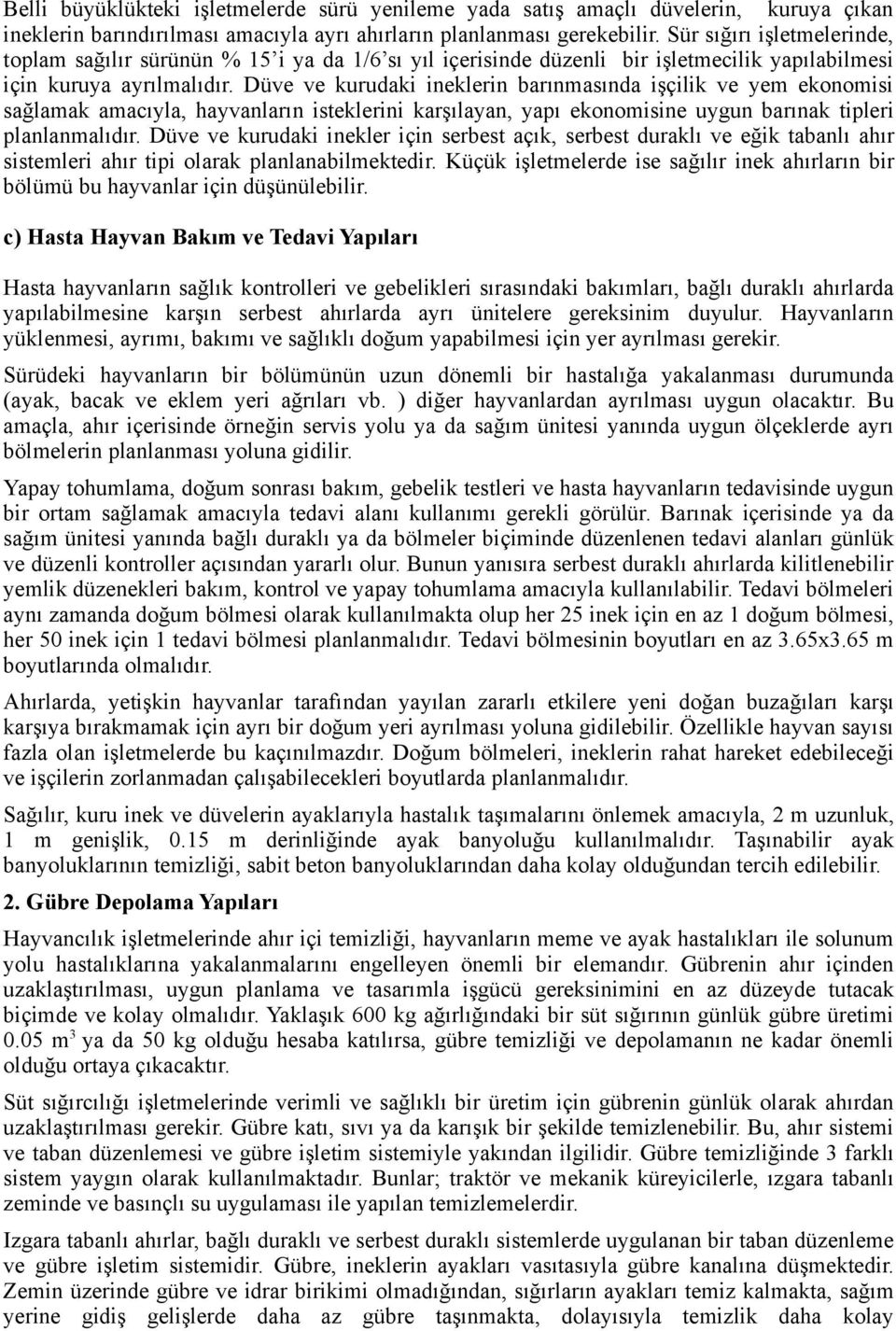 Belli büyüklükteki işletmelerde sürü yenileme yada satış amaçlı düvelerin, kuruya çıkan ineklerin barındırılması amacıyla ayrı ahırların planlanması gerekebilir. Sür sığırı işletmelerinde, toplam sağılır sürünün % 15'i ya da 1/6'sı yıl içerisinde düzenli bir işletmecilik yapılabilmesi için kuruya ayrılmalıdır. Düve ve kurudaki ineklerin barınmasında işçilik ve yem ekonomisi sağlamak amacıyla, hayvanların isteklerini karşılayan, yapı ekonomisine uygun barınak tipleri planlanmalıdır. Düve ve kurudaki inekler için serbest açık, serbest duraklı ve eğik tabanlı ahır sistemleri ahır tipi olarak planlanabilmektedir. Küçük işletmelerde ise sağılır inek ahırların bir bölümü bu hayvanlar için düşünülebilir.

c) Hasta Hayvan Bakım ve Tedavi Yapıları

Hasta hayvanların sağlık kontrolleri ve gebelikleri sırasındaki bakımları, bağlı duraklı ahırlarda yapılabilmesine karşın serbest ahırlarda ayrı ünitelere gereksinim duyulur. Hayvanların yüklenmesi, ayrımı, bakımı ve sağlıklı doğum yapabilmesi için yer ayrılması gerekir.

Sürüdeki hayvanların bir bölümünün uzun dönemli bir hastalığa yakalanması durumunda (ayak, bacak ve eklem yeri ağrıları vb. ) diğer hayvanlardan ayrılması uygun olacaktır. Bu amaçla, ahır içerisinde örneğin servis yolu ya da sağım ünitesi yanında uygun ölçeklerde ayrı bölmelerin planlanması yoluna gidilir.

Yapay tohumlama, doğum sonrası bakım, gebelik testleri ve hasta hayvanların tedavisinde uygun bir ortam sağlamak amacıyla tedavi alanı kullanımı gerekli görülür. Barınak içerisinde ya da sağım ünitesi yanında bağlı duraklı ya da bölmeler biçiminde düzenlenen tedavi alanları günlük ve düzenli kontroller açısından yararlı olur. Bunun yanısıra serbest duraklı ahırlarda kilitlenebilir yemlik düzenekleri bakım, kontrol ve yapay tohumlama amacıyla kullanılabilir. Tedavi bölmeleri aynı zamanda doğum bölmesi olarak kullanılmakta olup her 25 inek için en az 1 doğum bölmesi, her 50 inek için 1 tedavi bölmesi planlanmalıdır. Tedavi bölmesinin boyutları en az 3.65x3.65 m boyutlarında olmalıdır.

Ahırlarda, yetişkin hayvanlar tarafından yayılan zararlı etkilere yeni doğan buzağıları karşı karşıya bırakmamak için ayrı bir doğum yeri ayrılması yoluna gidilebilir. Özellikle hayvan sayısı fazla olan işletmelerde bu kaçınılmazdır. Doğum bölmeleri, ineklerin rahat hareket edebileceği ve işçilerin zorlanmadan çalışabilecekleri boyutlarda planlanmalıdır.

Sağılır, kuru inek ve düvelerin ayaklarıyla hastalık taşımalarını önlemek amacıyla, 2 m uzunluk, 1 m genişlik, 0.15 m derinliğinde ayak banyoluğu kullanılmalıdır. Taşınabilir ayak banyoluklarının temizliği, sabit beton banyoluklarından daha kolay olduğundan tercih edilebilir.

2. Gübre Depolama Yapıları

Hayvancılık işletmelerinde ahır içi temizliği, hayvanların meme ve ayak hastalıkları ile solunum yolu hastalıklarına yakalanmalarını engelleyen önemli bir elemandır. Gübrenin ahır içinden uzaklaştırılması, uygun planlama ve tasarımla işgücü gereksinimini en az düzeyde tutacak biçimde ve kolay olmalıdır. Yaklaşık 600 kg ağırlığındaki bir süt sığırının günlük gübre üretimi 0.05 $m^3$ ya da 50 kg olduğu hesaba katılırsa, gübre temizliği ve depolamanın ne kadar önemli olduğu ortaya çıkacaktır.

Süt sığırcılığı işletmelerinde verimli ve sağlıklı bir üretim için gübrenin günlük olarak ahırdan uzaklaştırılması gerekir. Gübre katı, sıvı ya da karışık bir şekilde temizlenebilir. Bu, ahır sistemi ve taban düzenlemesi ve gübre işletim sistemiyle yakından ilgilidir. Gübre temizliğinde 3 farklı sistem yaygın olarak kullanılmaktadır. Bunlar; traktör ve mekanik küreyicilerle, ızgara tabanlı zeminde ve basınçlı su uygulaması ile yapılan temizlemelerdir.

Izgara tabanlı ahırlar, bağlı duraklı ve serbest duraklı sistemlerde uygulanan bir taban düzenleme ve gübre işletim sistemidir. Gübre, ineklerin ayakları vasıtasıyla gübre kanalına düşmektedir. Zemin üzerinde gübre ve idrar birikimi olmadığından, sığırların ayakları temiz kalmakta, sağım yerine gidiş gelişlerde daha az gübre taşınmakta, dolayısıyla temizlik daha kolay